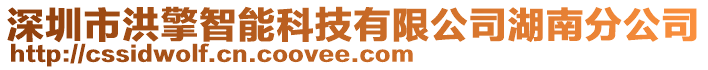 深圳市洪擎智能科技有限公司湖南分公司
http://cssidwolf.cn.coovee.com